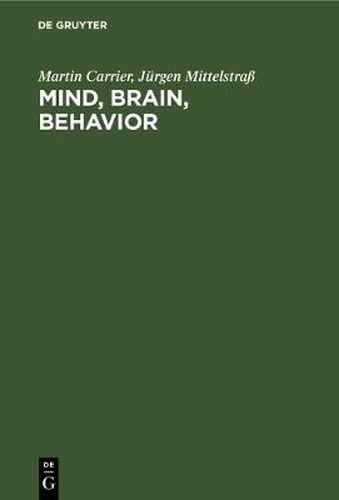 DE GRUYTER

Martin Carrier, Jürgen Mittelstraß

MIND, BRAIN, BEHAVIOR

DE
G